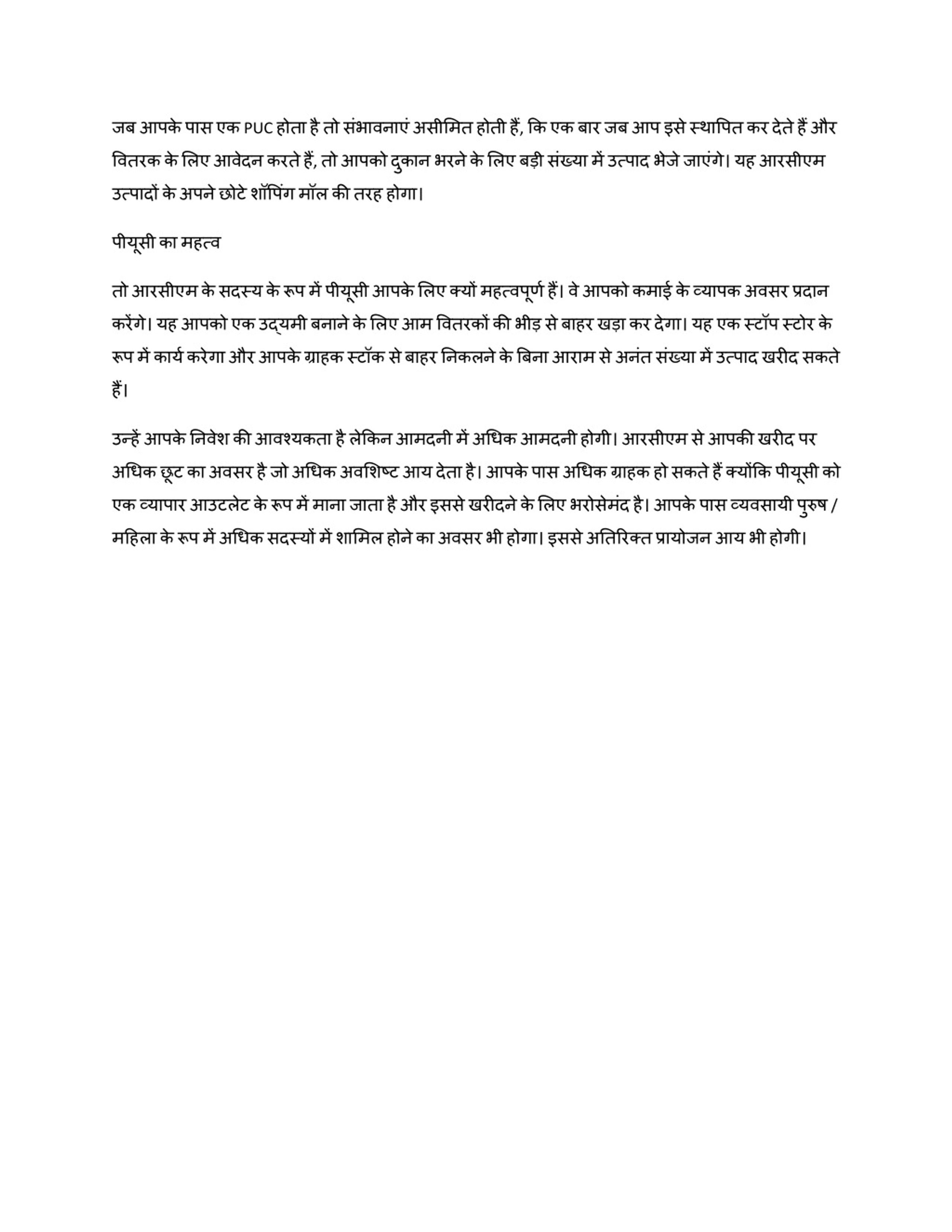 जब आपके पास एक PUC होता है तो संभावनाएं असीमित होती हैं, कि एक बार जब आप इसे स्थापित कर देते हैं और वितरक के लिए आवेदन करते हैं, तो आपको दुकान भरने के लिए बड़ी संख्या में उत्पाद भेजे जाएंगे। यह आरसीएम उत्पादों के अपने छोटे शॉपिंग मॉल की तरह होगा।

पीयूसी का महत्व

तो आरसीएम के सदस्य के रूप में पीयूसी आपके लिए क्यों महत्वपूर्ण हैं। वे आपको कमाई के व्यापक अवसर प्रदान करेंगे। यह आपको एक उद्यमी बनाने के लिए आम वितरकों की भीड़ से बाहर खड़ा कर देगा। यह एक स्टॉप स्टोर के रूप में कार्य करेगा और आपके ग्राहक स्टॉक से बाहर निकलने के बिना आराम से अनंत संख्या में उत्पाद खरीद सकते हैं।

उन्हें आपके निवेश की आवश्यकता है लेकिन आमदनी में अधिक आमदनी होगी। आरसीएम से आपकी खरीद पर अधिक छूट का अवसर है जो अधिक अवशिष्ट आय देता है। आपके पास अधिक ग्राहक हो सकते हैं क्योंकि पीयूसी को एक व्यापार आउटलेट के रूप में माना जाता है और इससे खरीदने के लिए भरोसेमंद है। आपके पास व्यवसायी पुरुष / महिला के रूप में अधिक सदस्यों में शामिल होने का अवसर भी होगा। इससे अतिरिक्त प्रायोजन आय भी होगी।